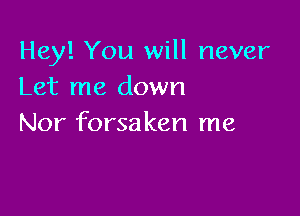 Hey! You will never
Let me down
Nor forsaken me